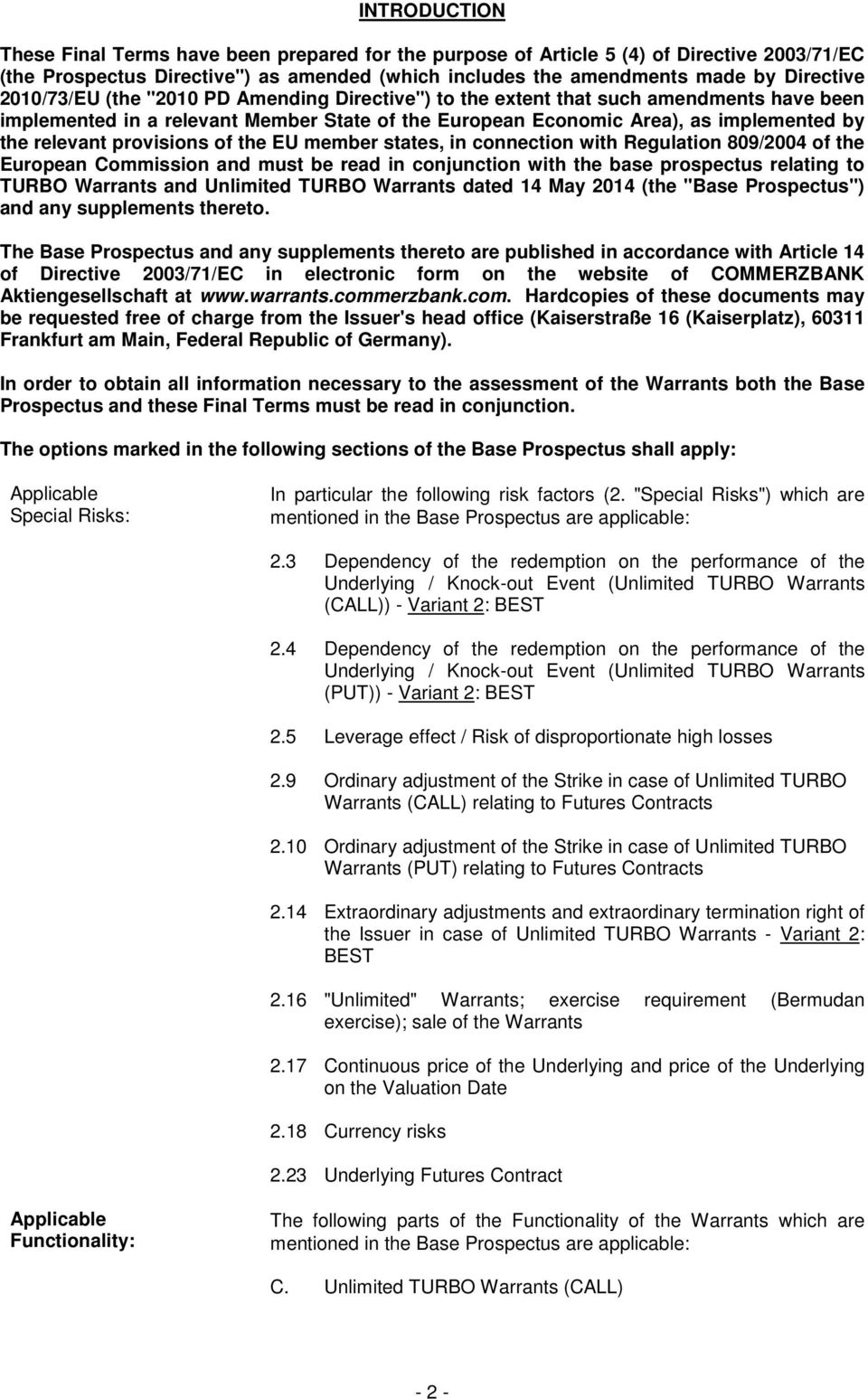 INTRODUCTION

These Final Terms have been prepared for the purpose of Article 5 (4) of Directive 2003/71/EC (the Prospectus Directive") as amended (which includes the amendments made by Directive 2010/73/EU (the "2010 PD Amending Directive") to the extent that such amendments have been implemented in a relevant Member State of the European Economic Area), as implemented by the relevant provisions of the EU member states, in connection with Regulation 809/2004 of the European Commission and must be read in conjunction with the base prospectus relating to TURBO Warrants and Unlimited TURBO Warrants dated 14 May 2014 (the "Base Prospectus") and any supplements thereto.

The Base Prospectus and any supplements thereto are published in accordance with Article 14 of Directive 2003/71/EC in electronic form on the website of COMMERZBANK Aktiengesellschaft at www.warrants.commerzbank.com. Hardcopies of these documents may be requested free of charge from the Issuer's head office (Kaiserstraße 16 (Kaiserplatz), 60311 Frankfurt am Main, Federal Republic of Germany).

In order to obtain all information necessary to the assessment of the Warrants both the Base Prospectus and these Final Terms must be read in conjunction.

The options marked in the following sections of the Base Prospectus shall apply:

Applicable Special Risks:

In particular the following risk factors (2. "Special Risks") which are mentioned in the Base Prospectus are applicable:

2.3 Dependency of the redemption on the performance of the Underlying / Knock-out Event (Unlimited TURBO Warrants (CALL)) - Variant 2: BEST

2.4 Dependency of the redemption on the performance of the Underlying / Knock-out Event (Unlimited TURBO Warrants (PUT)) - Variant 2: BEST

2.5 Leverage effect / Risk of disproportionate high losses

2.9 Ordinary adjustment of the Strike in case of Unlimited TURBO Warrants (CALL) relating to Futures Contracts

2.10 Ordinary adjustment of the Strike in case of Unlimited TURBO Warrants (PUT) relating to Futures Contracts

2.14 Extraordinary adjustments and extraordinary termination right of the Issuer in case of Unlimited TURBO Warrants - Variant 2: BEST

2.16 "Unlimited" Warrants; exercise requirement (Bermudan exercise); sale of the Warrants

2.17 Continuous price of the Underlying and price of the Underlying on the Valuation Date

2.18 Currency risks

2.23 Underlying Futures Contract

Applicable Functionality:

The following parts of the Functionality of the Warrants which are mentioned in the Base Prospectus are applicable:

C. Unlimited TURBO Warrants (CALL)

- 2 -